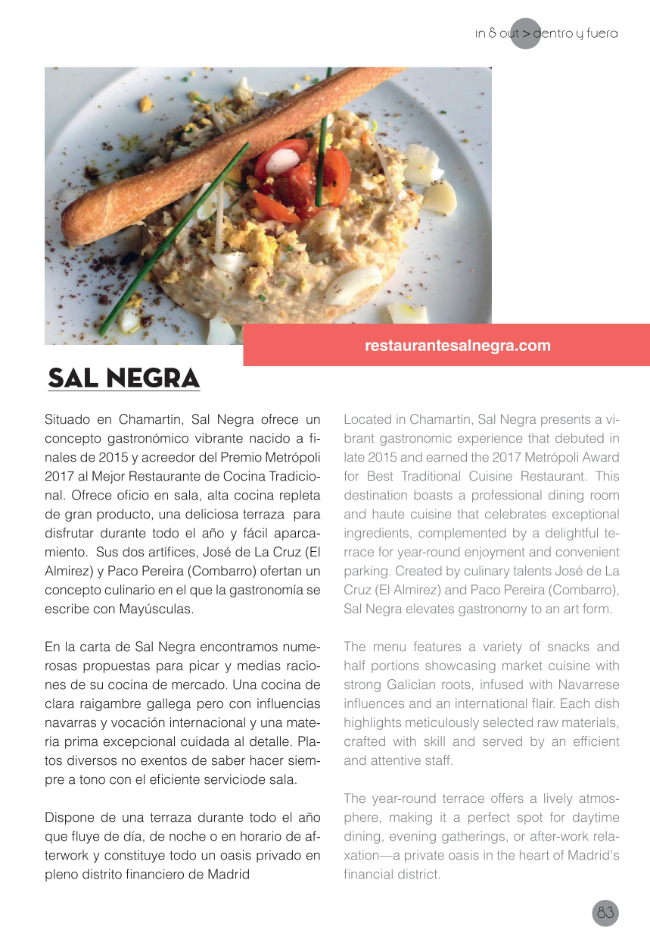 in & out > dentro y fuera

restaurantesalnegra.com

SAL NEGRA

Situado en Chamartín, Sal Negra ofrece un concepto gastronómico vibrante nacido a finales de 2015 y acreedor del Premio Metrópoli 2017 al Mejor Restaurante de Cocina Tradicional. Ofrece oficio en sala, alta cocina repleta de gran producto, una deliciosa terraza para disfrutar durante todo el año y fácil aparcamiento. Sus dos artífices, José de La Cruz (El Almirez) y Paco Pereira (Combarro) ofertan un concepto culinario en el que la gastronomía se escribe con Mayúsculas.

En la carta de Sal Negra encontramos numerosas propuestas para picar y medias raciones de su cocina de mercado. Una cocina de clara raigambre gallega pero con influencias navarras y vocación internacional y una materia prima excepcional cuidada al detalle. Platos diversos no exentos de saber hacer siempre a tono con el eficiente serviciode sala.

Dispone de una terraza durante todo el año que fluye de día, de noche o en horario de afterwork y constituye todo un oasis privado en pleno distrito financiero de Madrid

Located in Chamartín, Sal Negra presents a vibrant gastronomic experience that debuted in late 2015 and earned the 2017 Metrópoli Award for Best Traditional Cuisine Restaurant. This destination boasts a professional dining room and haute cuisine that celebrates exceptional ingredients, complemented by a delightful terrace for year-round enjoyment and convenient parking. Created by culinary talents José de La Cruz (El Almirez) and Paco Pereira (Combarro), Sal Negra elevates gastronomy to an art form.

The menu features a variety of snacks and half portions showcasing market cuisine with strong Galician roots, infused with Navarrese influences and an international flair. Each dish highlights meticulously selected raw materials, crafted with skill and served by an efficient and attentive staff.

The year-round terrace offers a lively atmosphere, making it a perfect spot for daytime dining, evening gatherings, or after-work relaxation—a private oasis in the heart of Madrid's financial district.

83